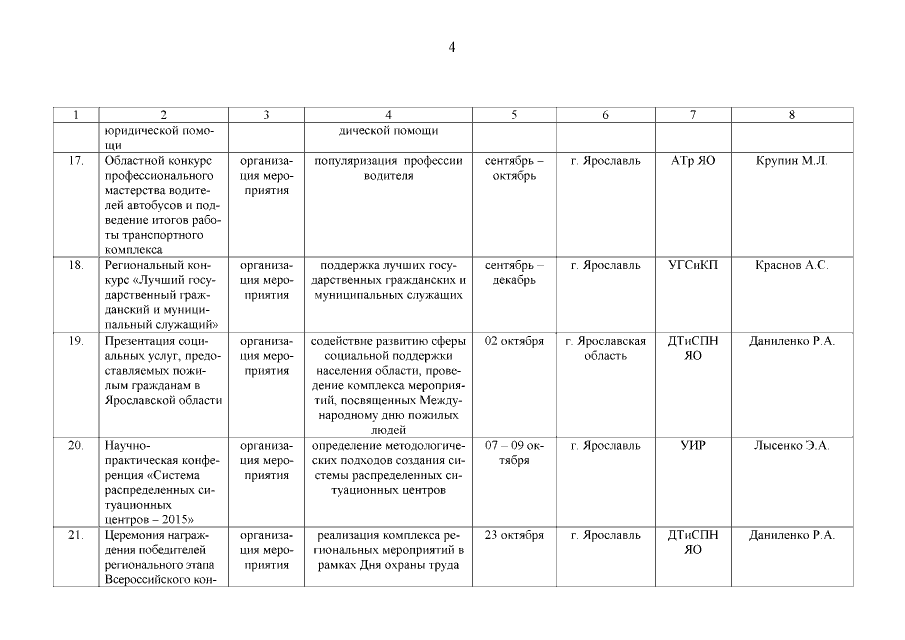 4

| 1 | 2 | 3 | 4 | 5 | 6 | 7 | 8 |
|---|---|---|---|---|---|---|---|
| | юридической помощи | | дической помощи | | | | |
| 17. | Областной конкурс профессионального мастерства водителей автобусов и подведение итогов работы транспортного комплекса | организация мероприятия | популяризация профессии водителя | сентябрь – октябрь | г. Ярославль | АТр ЯО | Крупин М.Л. |
| 18. | Региональный конкурс «Лучший государственный гражданский и муниципальный служащий» | организация мероприятия | поддержка лучших государственных гражданских и муниципальных служащих | сентябрь – декабрь | г. Ярославль | УГСиКП | Краснов А.С. |
| 19. | Презентация социальных услуг, предоставляемых пожилым гражданам в Ярославской области | организация мероприятия | содействие развитию сферы социальной поддержки населения области, проведение комплекса мероприятий, посвященных Международному дню пожилых людей | 02 октября | г. Ярославская область | ДТиСПН ЯО | Даниленко Р.А. |
| 20. | Научно-практическая конференция «Система распределенных ситуационных центров – 2015» | организация мероприятия | определение методологических подходов создания системы распределенных ситуационных центров | 07 – 09 октября | г. Ярославль | УИР | Лысенко Э.А. |
| 21. | Церемония награждения победителей регионального этапа Всероссийского кон- | организация мероприятия | реализация комплекса региональных мероприятий в рамках Дня охраны труда | 23 октября | г. Ярославль | ДТиСПН ЯО | Даниленко Р.А. |